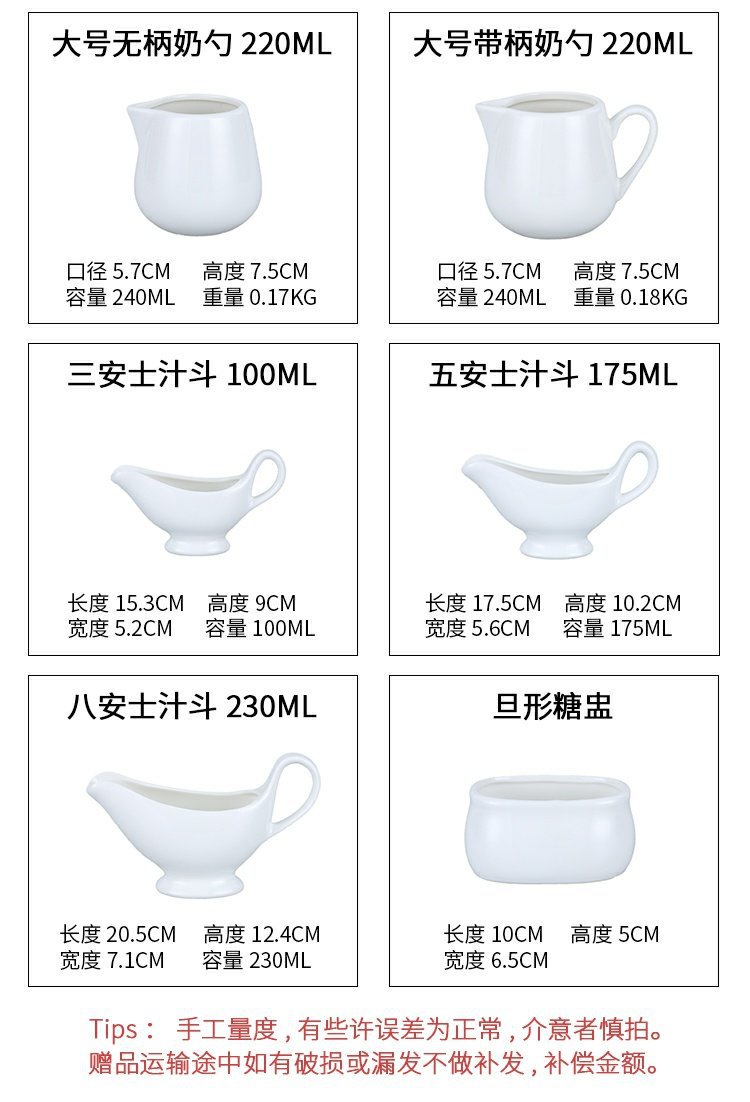 大号无柄奶勺 220ML

口径 5.7CM 高度 7.5CM
容量 240ML 重量 0.17KG

大号带柄奶勺 220ML

口径 5.7CM 高度 7.5CM
容量 240ML 重量 0.18KG

三安士汁斗 100ML

长度 15.3CM 高度 9CM
宽度 5.2CM 容量 100ML

五安士汁斗 175ML

长度 17.5CM 高度 10.2CM
宽度 5.6CM 容量 175ML

八安士汁斗 230ML

长度 20.5CM 高度 12.4CM
宽度 7.1CM 容量 230ML

旦形糖盅

长度 10CM 高度 5CM
宽度 6.5CM

Tips： 手工量度，有些许误差为正常，介意者慎拍。
赠品运输途中如有破损或漏发不做补发，补偿金额。